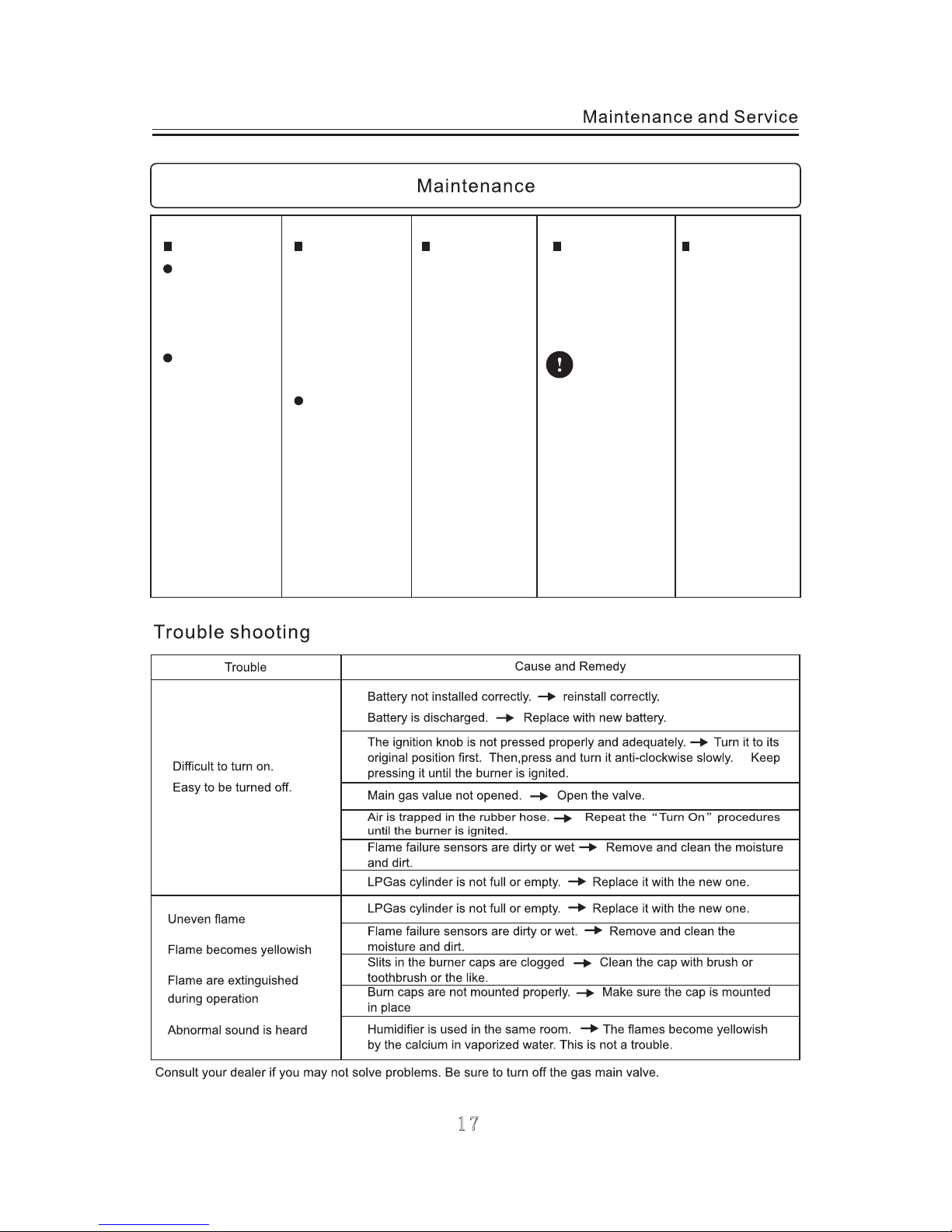 Maintenance and Service

Maintenance

Trouble shooting

| Trouble | Cause and Remedy |
|---|---|
| Difficult to turn on. Easy to be turned off. | Battery not installed correctly. → reinstall correctly. Battery is discharged. → Replace with new battery. |
| | The ignition knob is not pressed properly and adequately. → Turn it to its original position first. Then,press and turn it anti-clockwise slowly. Keep pressing it until the burner is ignited. |
| | Main gas value not opened. → Open the valve. |
| | Air is trapped in the rubber hose. → Repeat the "Turn On" procedures until the burner is ignited. |
| | Flame failure sensors are dirty or wet → Remove and clean the moisture and dirt. |
| | LPGas cylinder is not full or empty. → Replace it with the new one. |
| Uneven flame Flame becomes yellowish Flame are extinguished during operation Abnormal sound is heard | LPGas cylinder is not full or empty. → Replace it with the new one. |
| | Flame failure sensors are dirty or wet. → Remove and clean the moisture and dirt. |
| | Slits in the burner caps are clogged → Clean the cap with brush or toothbrush or the like. |
| | Burn caps are not mounted properly. → Make sure the cap is mounted in place |
| | Humidifier is used in the same room. → The flames become yellowish by the calcium in vaporized water. This is not a trouble. |

Consult your dealer if you may not solve problems. Be sure to turn off the gas main valve.

17